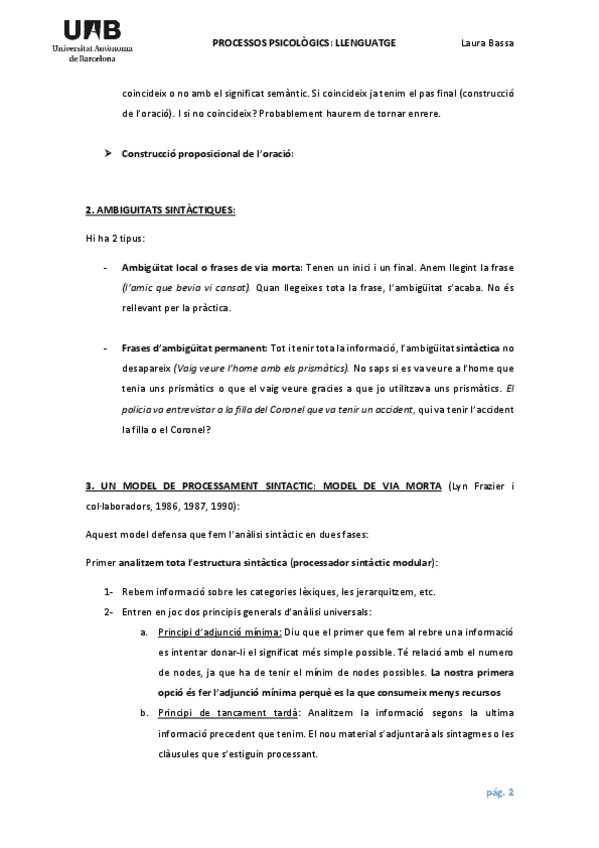 UAB
Universitat Autònoma de Barcelona

PROCESSOS PSICOLÒGICS: LLENGUATGE

Laura Bassa

coincideix o no amb el significat semàntic. Si coincideix ja tenim el pas final (construcció de l'oració). I si no coincideix? Probablement haurem de tornar enrere.

➤ Construcció proposicional de l'oració:

2. AMBIGUITATS SINTÀCTIQUES:

Hi ha 2 tipus:

- Ambigüitat local o frases de via morta: Tenen un inici i un final. Anem llegint la frase (l'amic que bevia vi cansat). Quan llegeixes tota la frase, l'ambigüitat s'acaba. No és rellevant per la pràctica.

- Frases d'ambigüitat permanent: Tot i tenir tota la informació, l'ambigüitat sintàctica no desapareix (Vaig veure l'home amb els prismàtics). No saps si es va veure a l'home que tenia uns prismàtics o que el vaig veure gracies a que jo utilitzava uns prismàtics. El policia va entrevistar a la filla del Coronel que va tenir un accident, qui va tenir l'accident la filla o el Coronel?

3. UN MODEL DE PROCESSAMENT SINTACTIC: MODEL DE VIA MORTA (Lyn Frazier i col·laboradors, 1986, 1987, 1990):

Aquest model defensa que fem l'anàlisi sintàctic en dues fases:

Primer analitzem tota l'estructura sintàctica (processador sintàctic modular):

1- Rebem informació sobre les categories lèxiques, les jerarquitzem, etc.
2- Entren en joc dos principis generals d'anàlisi universals:
a. Principi d'adjunció mínima: Diu que el primer que fem al rebre una informació es intentar donar-li el significat més simple possible. Té relació amb el numero de nodes, ja que ha de tenir el mínim de nodes possibles. La nostra primera opció és fer l'adjunció mínima perquè es la que consumeix menys recursos
b. Principi de tancament tardà: Analitzem la informació segons la ultima informació precedent que tenim. El nou material s'adjuntarà als sintagmes o les clàusules que s'estiguin processant.

pág. 2